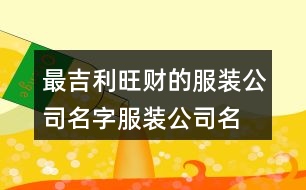 最吉利旺财的服装公司名字服装公司名